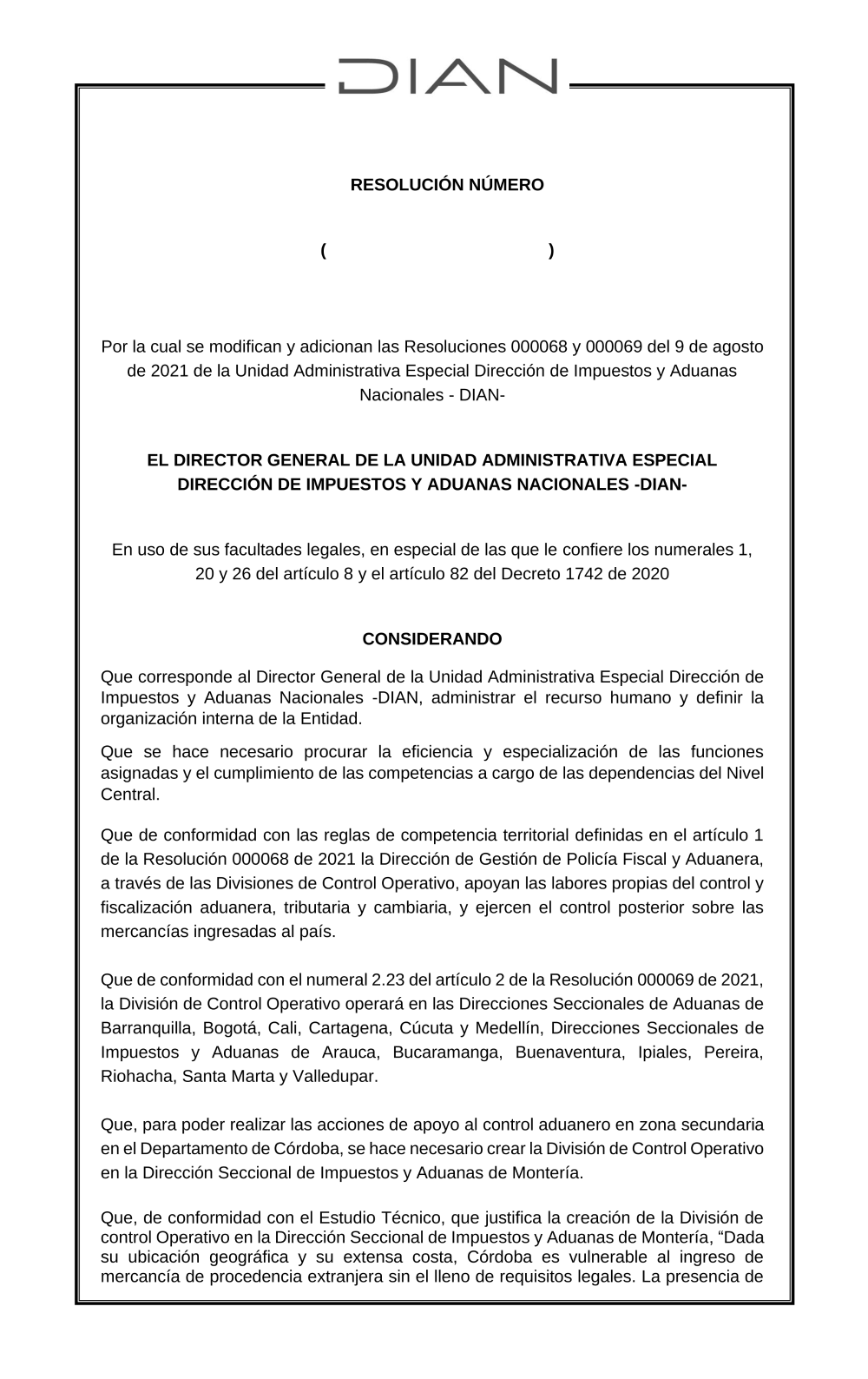 DIAN

RESOLUCIÓN NÚMERO

( )

Por la cual se modifican y adicionan las Resoluciones 000068 y 000069 del 9 de agosto de 2021 de la Unidad Administrativa Especial Dirección de Impuestos y Aduanas Nacionales - DIAN-

EL DIRECTOR GENERAL DE LA UNIDAD ADMINISTRATIVA ESPECIAL DIRECCIÓN DE IMPUESTOS Y ADUANAS NACIONALES -DIAN-

En uso de sus facultades legales, en especial de las que le confiere los numerales 1, 20 y 26 del artículo 8 y el artículo 82 del Decreto 1742 de 2020

CONSIDERANDO

Que corresponde al Director General de la Unidad Administrativa Especial Dirección de Impuestos y Aduanas Nacionales -DIAN, administrar el recurso humano y definir la organización interna de la Entidad.

Que se hace necesario procurar la eficiencia y especialización de las funciones asignadas y el cumplimiento de las competencias a cargo de las dependencias del Nivel Central.

Que de conformidad con las reglas de competencia territorial definidas en el artículo 1 de la Resolución 000068 de 2021 la Dirección de Gestión de Policía Fiscal y Aduanera, a través de las Divisiones de Control Operativo, apoyan las labores propias del control y fiscalización aduanera, tributaria y cambiaria, y ejercen el control posterior sobre las mercancías ingresadas al país.

Que de conformidad con el numeral 2.23 del artículo 2 de la Resolución 000069 de 2021, la División de Control Operativo operará en las Direcciones Seccionales de Aduanas de Barranquilla, Bogotá, Cali, Cartagena, Cúcuta y Medellín, Direcciones Seccionales de Impuestos y Aduanas de Arauca, Bucaramanga, Buenaventura, Ipiales, Pereira, Riohacha, Santa Marta y Valledupar.

Que, para poder realizar las acciones de apoyo al control aduanero en zona secundaria en el Departamento de Córdoba, se hace necesario crear la División de Control Operativo en la Dirección Seccional de Impuestos y Aduanas de Montería.

Que, de conformidad con el Estudio Técnico, que justifica la creación de la División de control Operativo en la Dirección Seccional de Impuestos y Aduanas de Montería, “Dada su ubicación geográfica y su extensa costa, Córdoba es vulnerable al ingreso de mercancía de procedencia extranjera sin el lleno de requisitos legales. La presencia de